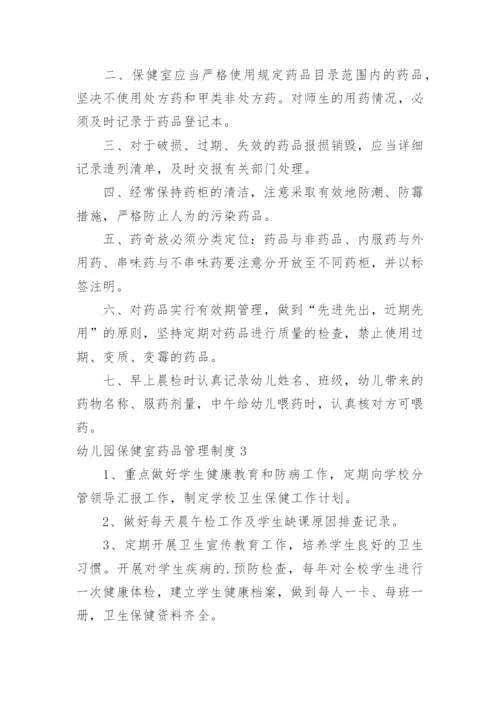 二、保健室应当严格使用规定药品目录范围内的药品，坚决不使用处方药和甲类非处方药。对师生的用药情况，必须及时记录于药品登记本。

三、对于破损、过期、失效的药品报损销毁，应当详细记录造列清单，及时交报有关部门处理。

四、经常保持药柜的清洁，注意采取有效地防潮、防霉措施，严格防止人为的污染药品。

五、药奇放必须分类定位：药品与非药品、内服药与外用药、串味药与不串味药要注意分开放至不同药柜，并以标签注明。

六、对药品实行有效期管理，做到“先进先出，近期先用”的原则，坚持定期对药品进行质量的检查，禁止使用过期、变质、变霉的药品。

七、早上晨检时认真记录幼儿姓名、班级，幼儿带来的药物名称、服药剂量，中午给幼儿喂药时，认真核对方可喂药。

幼儿园保健室药品管理制度 3

1、重点做好学生健康教育和防病工作，定期向学校分管领导汇报工作，制定学校卫生保健工作计划。

2、做好每天晨午检工作及学生缺课原因排查记录。

3、定期开展卫生宣传教育工作，培养学生良好的卫生习惯。开展对学生疾病的.预防检查，每年对全校学生进行一次健康体检，建立学生健康档案，做到每人一卡、每班一册，卫生保健资料齐全。